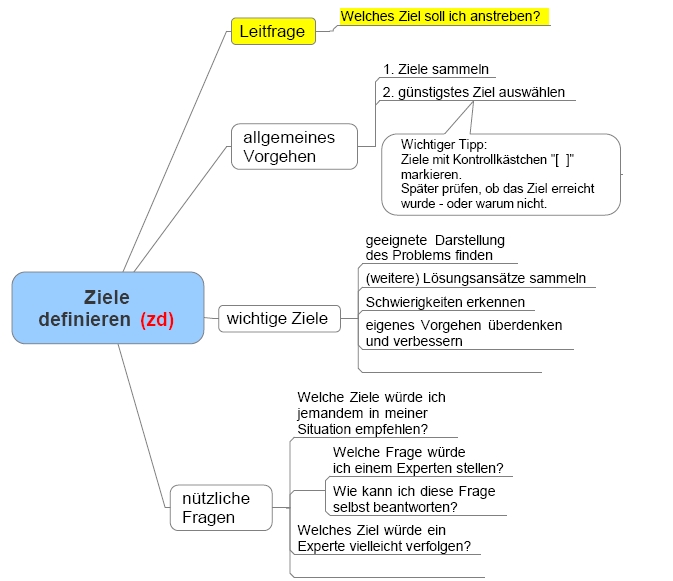 Ziele definieren (zd)

Leitfrage

Welches Ziel soll ich anstreben?

allgemeines Vorgehen

1. Ziele sammeln

2. günstigstes Ziel auswählen

Wichtiger Tipp:
Ziele mit Kontrollkästchen "[ ]" markieren.
Später prüfen, ob das Ziel erreicht wurde - oder warum nicht.

wichtige Ziele

geeignete Darstellung des Problems finden

(weitere) Lösungsansätze sammeln

Schwierigkeiten erkennen

eigenes Vorgehen überdenken und verbessern

nützliche Fragen

Welche Ziele würde ich jemandem in meiner Situation empfehlen?

Welche Frage würde ich einem Experten stellen?

Wie kann ich diese Frage selbst beantworten?

Welches Ziel würde ein Experte vielleicht verfolgen?